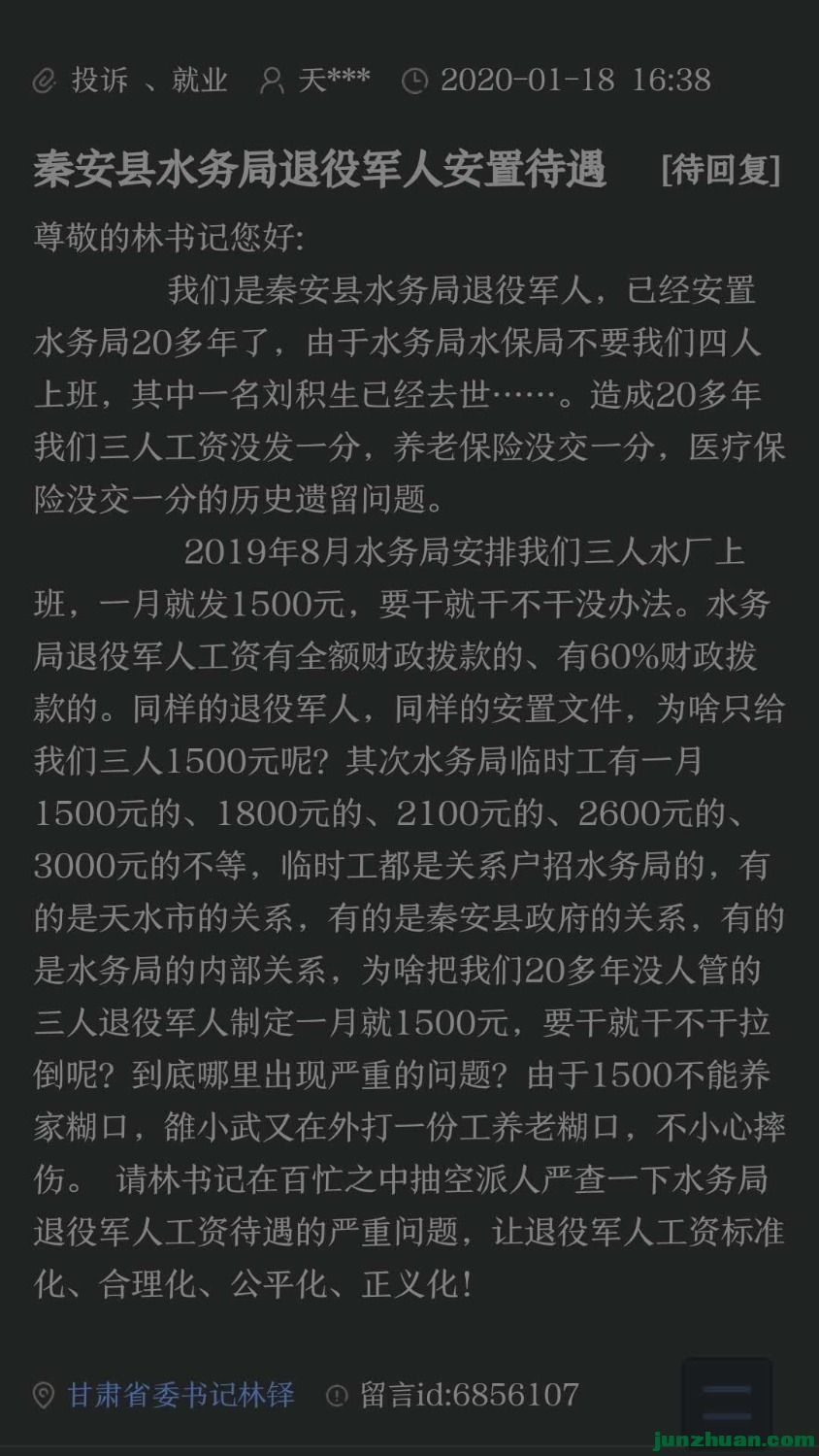 投诉 、就业 天*** 2020-01-18 16:38

秦安县水务局退役军人安置待遇 [待回复]

尊敬的林书记您好:

我们是秦安县水务局退役军人，已经安置水务局20多年了，由于水务局水保局不要我们四人上班，其中一名刘积生已经去世……。造成20多年我们三人工资没发一分，养老保险没交一分，医疗保险没交一分的历史遗留问题。

2019年8月水务局安排我们三人水厂上班，一月就发1500元，要干就干不干没办法。水务局退役军人工资有全额财政拨款的、有60%财政拨款的。同样的退役军人，同样的安置文件，为啥只给我们三人1500元呢？其次水务局临时工有一月1500元的、1800元的、2100元的、2600元的、3000元的不等，临时工都是关系户招水务局的，有的是天水市的关系，有的是秦安县政府的关系，有的是水务局的内部关系，为啥把我们20多年没人管的三人退役军人制定一月就1500元，要干就干不干拉倒呢？到底哪里出现严重的问题？由于1500不能养家糊口，雒小武又在外打一份工养老糊口，不小心摔伤。 请林书记在百忙之中抽空派人严查一下水务局退役军人工资待遇的严重问题，让退役军人工资标准化、合理化、公平化、正义化！

甘肃省委书记林铎 留言id:6856107

junzhuan.com